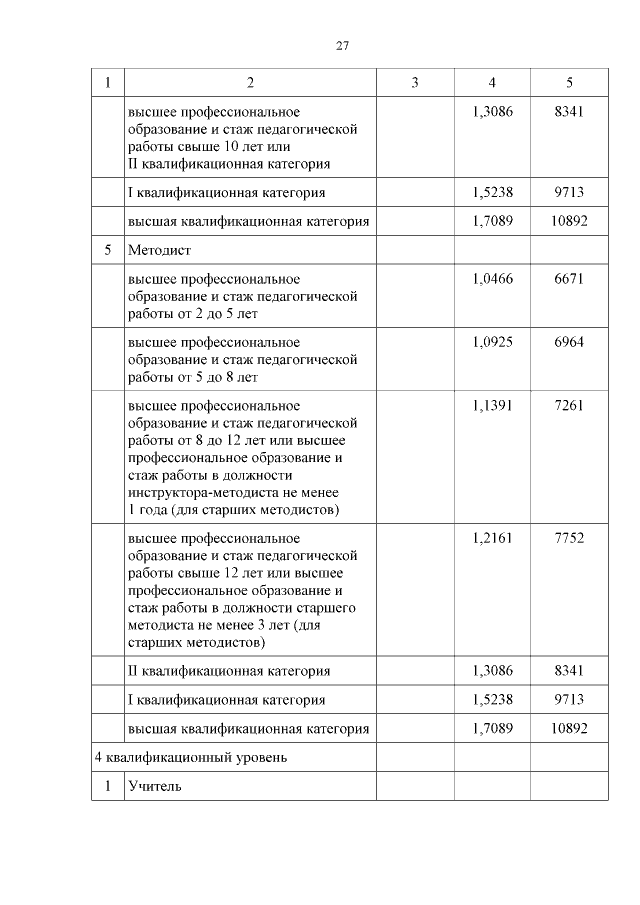 27

| 1 | 2 | 3 | 4 | 5 |
|---|---|---|---|---|
| | высшее профессиональное образование и стаж педагогической работы свыше 10 лет или II квалификационная категория | | 1,3086 | 8341 |
| | I квалификационная категория | | 1,5238 | 9713 |
| | высшая квалификационная категория | | 1,7089 | 10892 |
| 5 | Методист | | | |
| | высшее профессиональное образование и стаж педагогической работы от 2 до 5 лет | | 1,0466 | 6671 |
| | высшее профессиональное образование и стаж педагогической работы от 5 до 8 лет | | 1,0925 | 6964 |
| | высшее профессиональное образование и стаж педагогической работы от 8 до 12 лет или высшее профессиональное образование и стаж работы в должности инструктора-методиста не менее 1 года (для старших методистов) | | 1,1391 | 7261 |
| | высшее профессиональное образование и стаж педагогической работы свыше 12 лет или высшее профессиональное образование и стаж работы в должности старшего методиста не менее 3 лет (для старших методистов) | | 1,2161 | 7752 |
| | II квалификационная категория | | 1,3086 | 8341 |
| | I квалификационная категория | | 1,5238 | 9713 |
| | высшая квалификационная категория | | 1,7089 | 10892 |
| 4 квалификационный уровень | | | | |
| 1 | Учитель | | | |